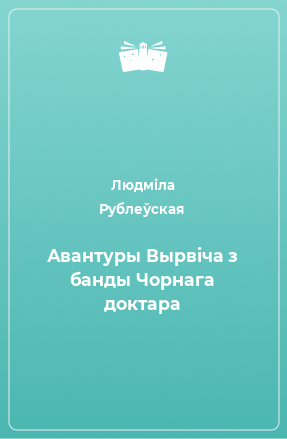 Людміла Рублеўская

Авантуры Вырвіча з банды Чорнага доктара